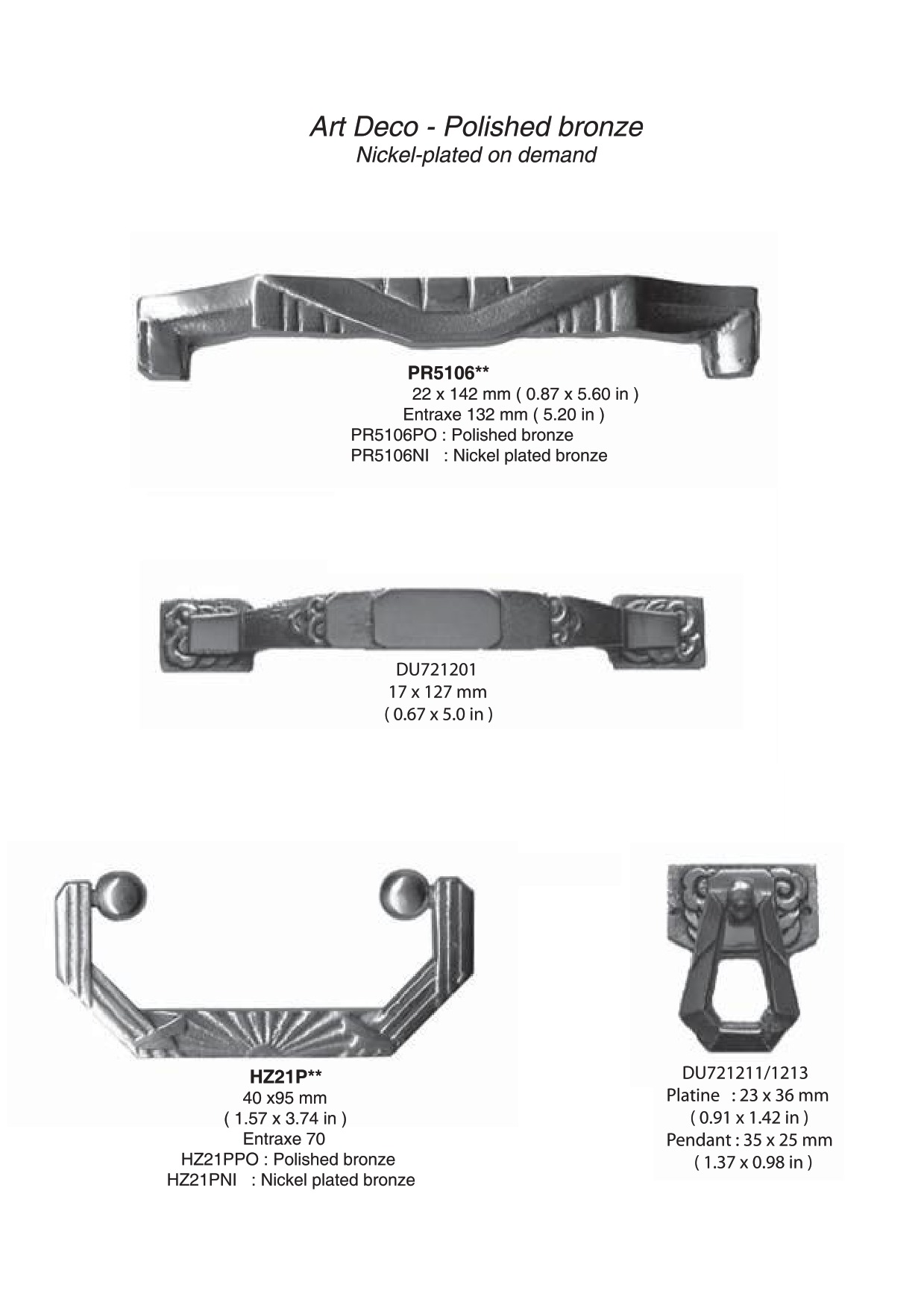 Art Deco - Polished bronze
Nickel-plated on demand

PR5106**
22 x 142 mm ( 0.87 x 5.60 in )
Entraxe 132 mm ( 5.20 in )
PR5106PO : Polished bronze
PR5106NI : Nickel plated bronze

DU721201
17 x 127 mm
( 0.67 x 5.0 in )

HZ21P**
40 x95 mm
( 1.57 x 3.74 in )
Entraxe 70
HZ21PPO : Polished bronze
HZ21PNI : Nickel plated bronze

DU721211/1213
Platine : 23 x 36 mm
( 0.91 x 1.42 in )
Pendant : 35 x 25 mm
( 1.37 x 0.98 in )